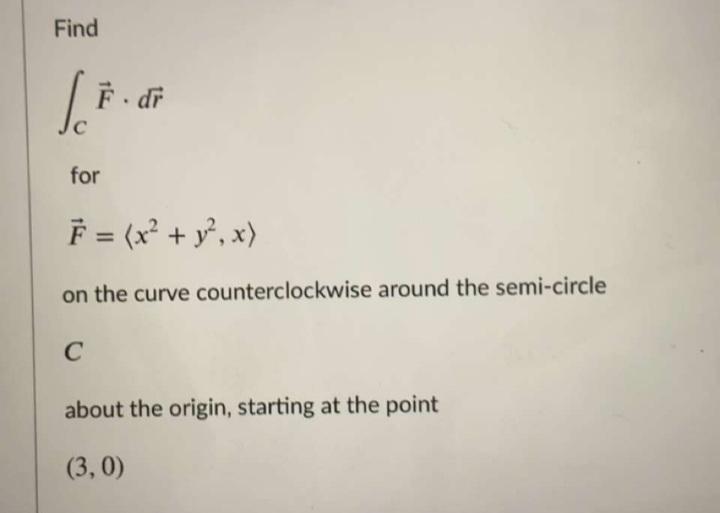 Find

$\int_C \vec{F} \cdot d\vec{r}$

for

$\vec{F} = \langle x^2 + y^2, x \rangle$

on the curve counterclockwise around the semi-circle

$C$

about the origin, starting at the point

$(3, 0)$